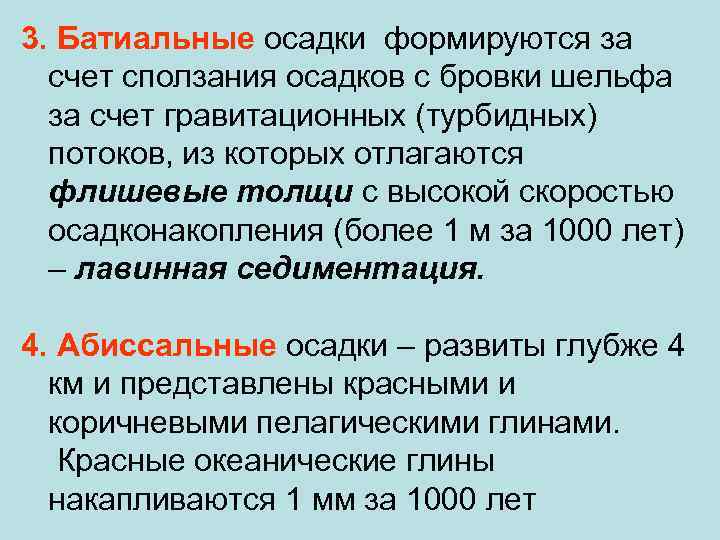 3. Батиальные осадки формируются за счет сползания осадков с бровки шельфа за счет гравитационных (турбидных) потоков, из которых отлагаются флишевые толщи с высокой скоростью осадконакопления (более 1 м за 1000 лет) – лавинная седиментация.

4. Абиссальные осадки – развиты глубже 4 км и представлены красными и коричневыми пелагическими глинами.
Красные океанические глины накапливаются 1 мм за 1000 лет